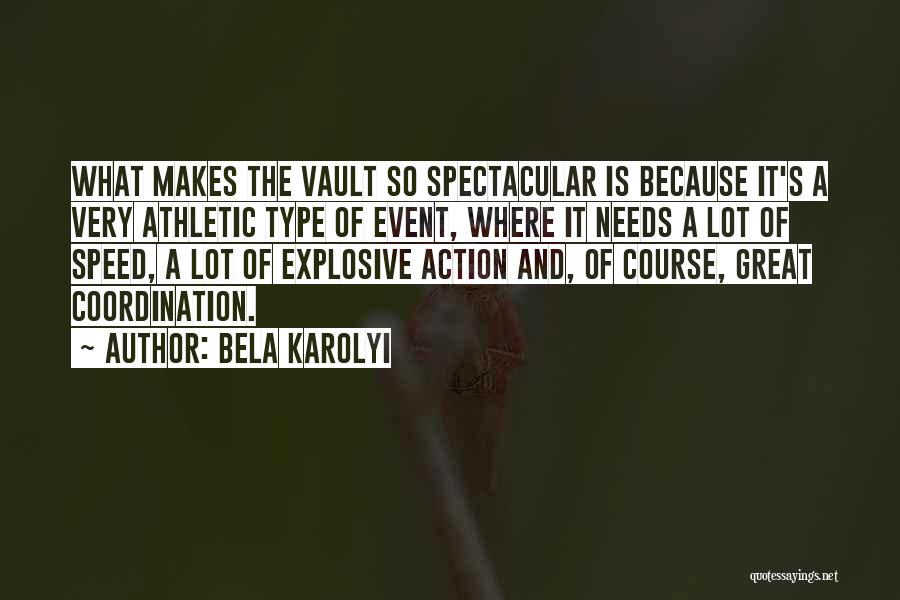 WHAT MAKES THE VAULT SO SPECTACULAR IS BECAUSE IT'S A VERY ATHLETIC TYPE OF EVENT, WHERE IT NEEDS A LOT OF SPEED, A LOT OF EXPLOSIVE ACTION AND, OF COURSE, GREAT COORDINATION.

~ AUTHOR: BELA KAROLYI

quotessayings.net